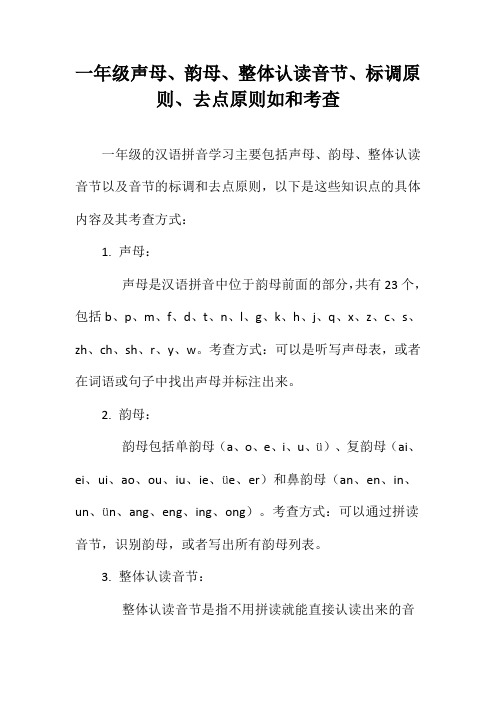 一年级声母、韵母、整体认读音节、标调原则、去点原则如和考查

一年级的汉语拼音学习主要包括声母、韵母、整体认读音节以及音节的标调和去点原则，以下是这些知识点的具体内容及其考查方式：

1. 声母：

声母是汉语拼音中位于韵母前面的部分，共有 23 个，包括 b、p、m、f、d、t、n、l、g、k、h、j、q、x、z、c、s、zh、ch、sh、r、y、w。考查方式：可以是听写声母表，或者在词语或句子中找出声母并标注出来。

2. 韵母：

韵母包括单韵母（a、o、e、i、u、ü）、复韵母（ai、ei、ui、ao、ou、iu、ie、üe、er）和鼻韵母（an、en、in、un、ün、ang、eng、ing、ong）。考查方式：可以通过拼读音节，识别韵母，或者写出所有韵母列表。

3. 整体认读音节：

整体认读音节是指不用拼读就能直接认读出来的音